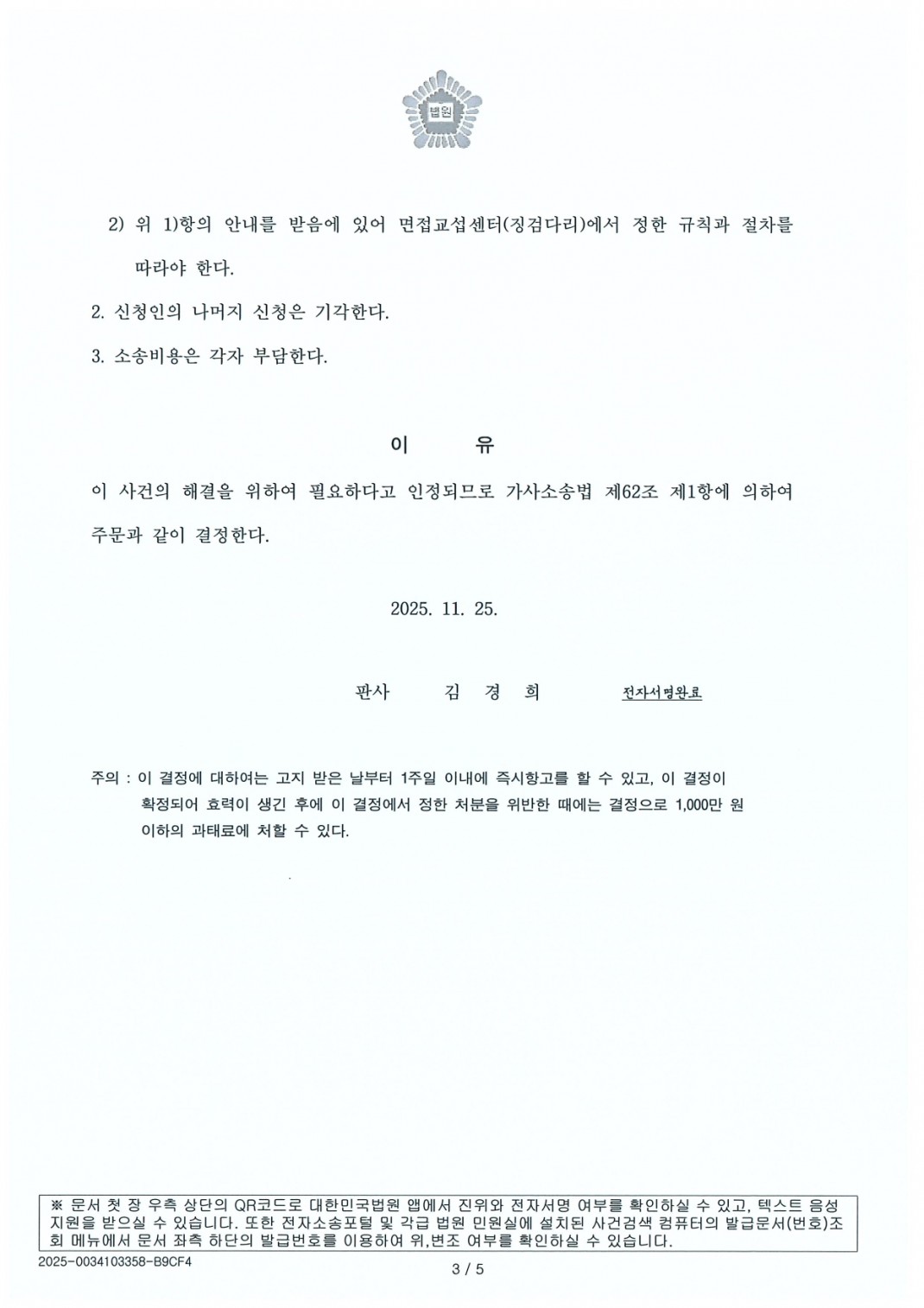 법원

2) 위 1)항의 안내를 받음에 있어 면접교섭센터(징검다리)에서 정한 규칙과 절차를 따라야 한다.

2. 신청인의 나머지 신청은 기각한다.

3. 소송비용은 각자 부담한다.

이 유

이 사건의 해결을 위하여 필요하다고 인정되므로 가사소송법 제62조 제1항에 의하여 주문과 같이 결정한다.

2025. 11. 25.

판사 김 경 희 전자서명완료

주의 : 이 결정에 대하여는 고지 받은 날부터 1주일 이내에 즉시항고를 할 수 있고, 이 결정이 확정되어 효력이 생긴 후에 이 결정에서 정한 처분을 위반한 때에는 결정으로 1,000만 원 이하의 과태료에 처할 수 있다.

※ 문서 첫 장 우측 상단의 QR코드로 대한민국법원 앱에서 진위와 전자서명 여부를 확인하실 수 있고, 텍스트 음성 지원을 받으실 수 있습니다. 또한 전자소송포털 및 각급 법원 민원실에 설치된 사건검색 컴퓨터의 발급문서(번호)조회 메뉴에서 문서 좌측 하단의 발급번호를 이용하여 위,변조 여부를 확인하실 수 있습니다.

2025-0034103358-B9CF4

3 / 5